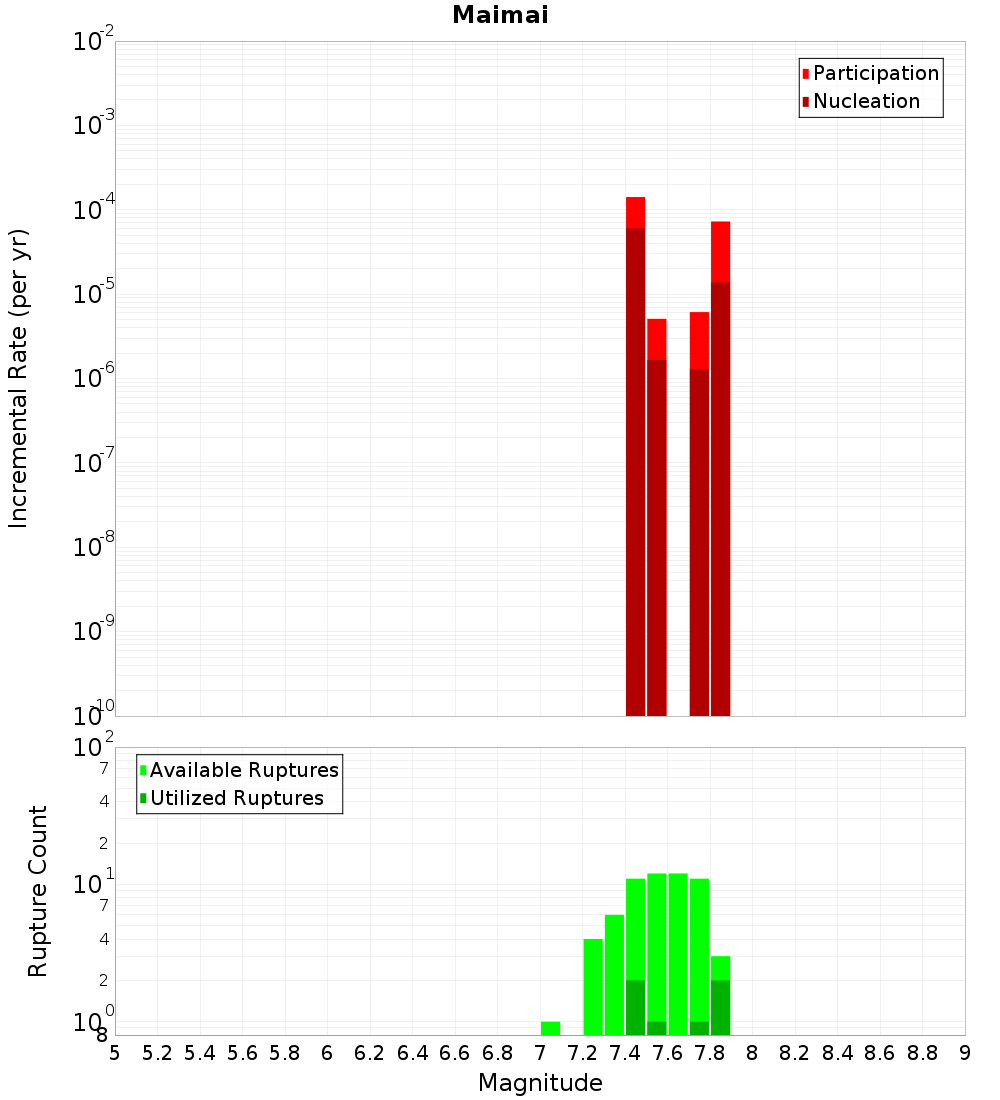 Maimai

Participation
Nucleation

Incremental Rate (per yr)

$10^{-2}$
$10^{-3}$
$10^{-4}$
$10^{-5}$
$10^{-6}$
$10^{-7}$
$10^{-8}$
$10^{-9}$
$10^{-10}$

Available Ruptures
Utilized Ruptures

Rupture Count

$10^{2}$
7
4
2
$10^{1}$
7
4
2
$10^{0}$
8

5 5.2 5.4 5.6 5.8 6 6.2 6.4 6.6 6.8 7 7.2 7.4 7.6 7.8 8 8.2 8.4 8.6 8.8 9

Magnitude